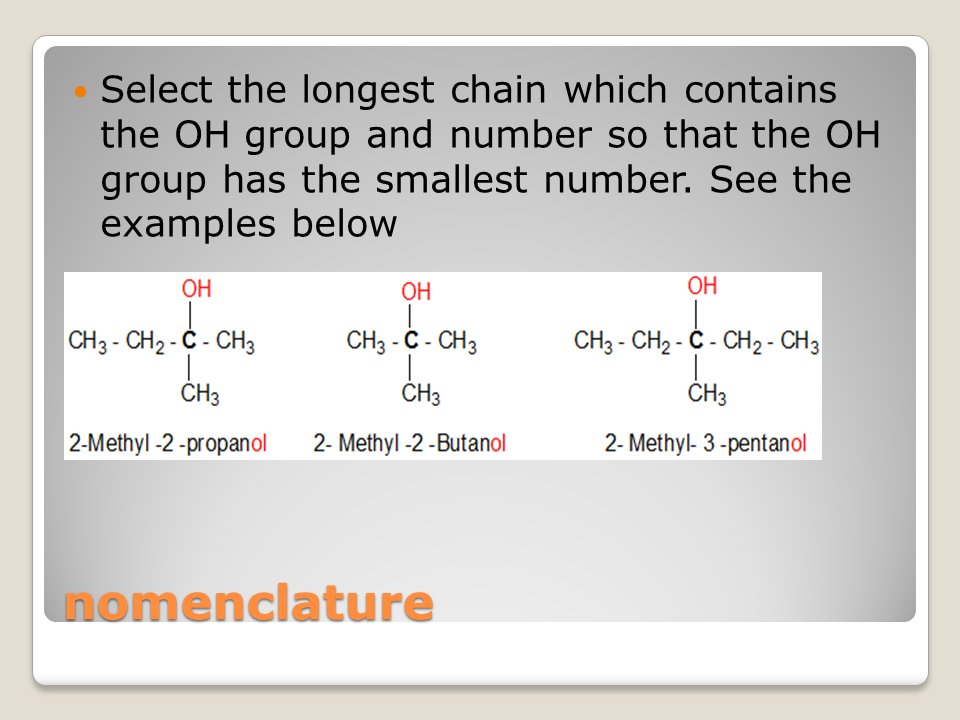 • Select the longest chain which contains the OH group and number so that the OH group has the smallest number. See the examples below

OH
$CH_3 - CH_2 - C - CH_3$
$CH_3$
2-Methyl -2 -propanol

OH
$CH_3 - C - CH_3$
$CH_3$
2- Methyl -2 -Butanol

OH
$CH_3 - CH_2 - C - CH_2 - CH_3$
$CH_3$
2- Methyl- 3 -pentanol

nomenclature